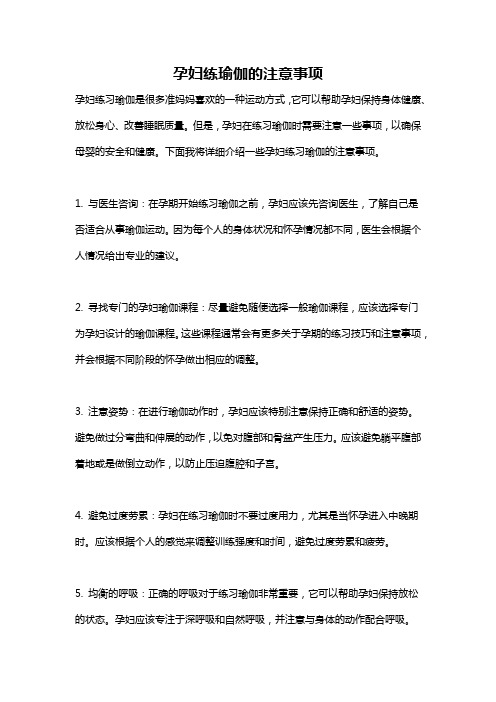 孕妇练瑜伽的注意事项

孕妇练习瑜伽是很多准妈妈喜欢的一种运动方式，它可以帮助孕妇保持身体健康、放松身心、改善睡眠质量。但是，孕妇在练习瑜伽时需要注意一些事项，以确保母婴的安全和健康。下面我将详细介绍一些孕妇练习瑜伽的注意事项。

1. 与医生咨询：在孕期开始练习瑜伽之前，孕妇应该先咨询医生，了解自己是否适合从事瑜伽运动。因为每个人的身体状况和怀孕情况都不同，医生会根据个人情况给出专业的建议。

2. 寻找专门的孕妇瑜伽课程：尽量避免随便选择一般瑜伽课程，应该选择专门为孕妇设计的瑜伽课程。这些课程通常会有更多关于孕期的练习技巧和注意事项，并会根据不同阶段的怀孕做出相应的调整。

3. 注意姿势：在进行瑜伽动作时，孕妇应该特别注意保持正确和舒适的姿势。避免做过分弯曲和伸展的动作，以免对腹部和骨盆产生压力。应该避免躺平腹部着地或是做倒立动作，以防止压迫腹腔和子宫。

4. 避免过度劳累：孕妇在练习瑜伽时不要过度用力，尤其是当怀孕进入中晚期时。应该根据个人的感觉来调整训练强度和时间，避免过度劳累和疲劳。

5. 均衡的呼吸：正确的呼吸对于练习瑜伽非常重要，它可以帮助孕妇保持放松的状态。孕妇应该专注于深呼吸和自然呼吸，并注意与身体的动作配合呼吸。